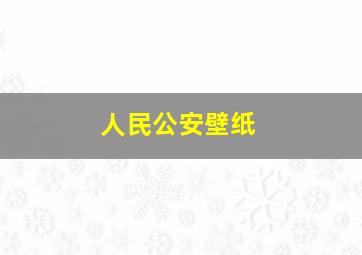 人民公安壁纸